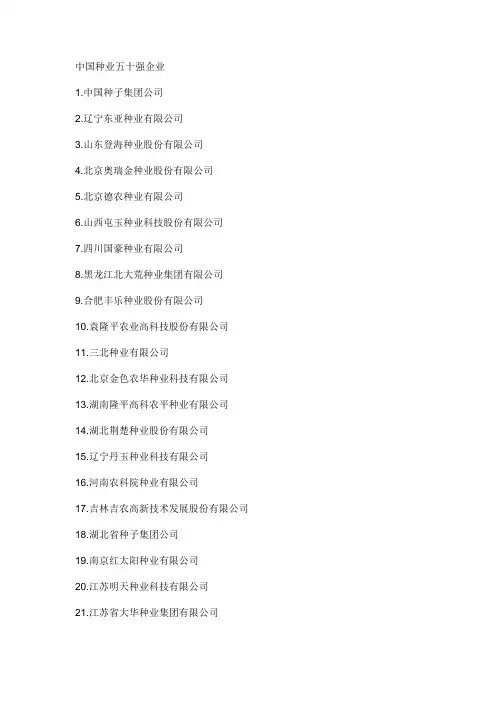 中国种业五十强企业

1.中国种子集团公司

2.辽宁东亚种业有限公司

3.山东登海种业股份有限公司

4.北京奥瑞金种业股份有限公司

5.北京德农种业有限公司

6.山西屯玉种业科技股份有限公司

7.四川国豪种业有限公司

8.黑龙江北大荒种业集团有限公司

9.合肥丰乐种业股份有限公司

10.袁隆平农业高科技股份有限公司

11.三北种业有限公司

12.北京金色农华种业科技有限公司

13.湖南隆平高科农平种业有限公司

14.湖北荆楚种业股份有限公司

15.辽宁丹玉种业科技有限公司

16.河南农科院种业有限公司

17.吉林吉农高新技术发展股份有限公司

18.湖北省种子集团公司

19.南京红太阳种业有限公司

20.江苏明天种业科技有限公司

21.江苏省大华种业集团有限公司